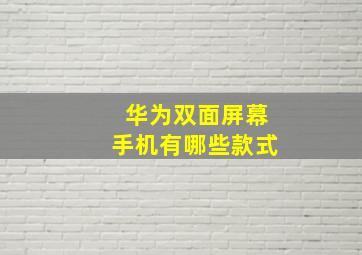 华为双面屏幕
手机有哪些款式